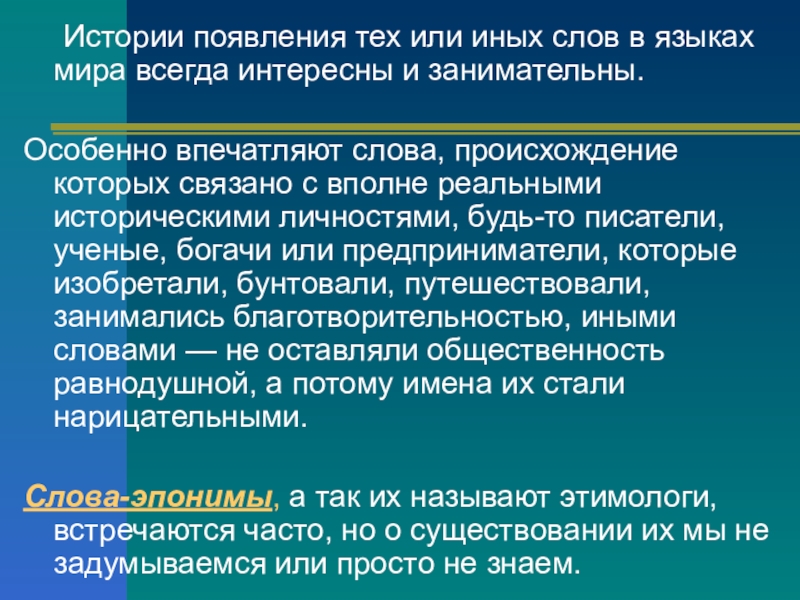 Истории появления тех или иных слов в языках мира всегда интересны и занимательны.

Особенно впечатляют слова, происхождение которых связано с вполне реальными историческими личностями, будь-то писатели, ученые, богачи или предприниматели, которые изобретали, бунтовали, путешествовали, занимались благотворительностью, иными словами — не оставляли общественность равнодушной, а потому имена их стали нарицательными.

Слова-эпонимы, а так их называют этимологи, встречаются часто, но о существовании их мы не задумываемся или просто не знаем.